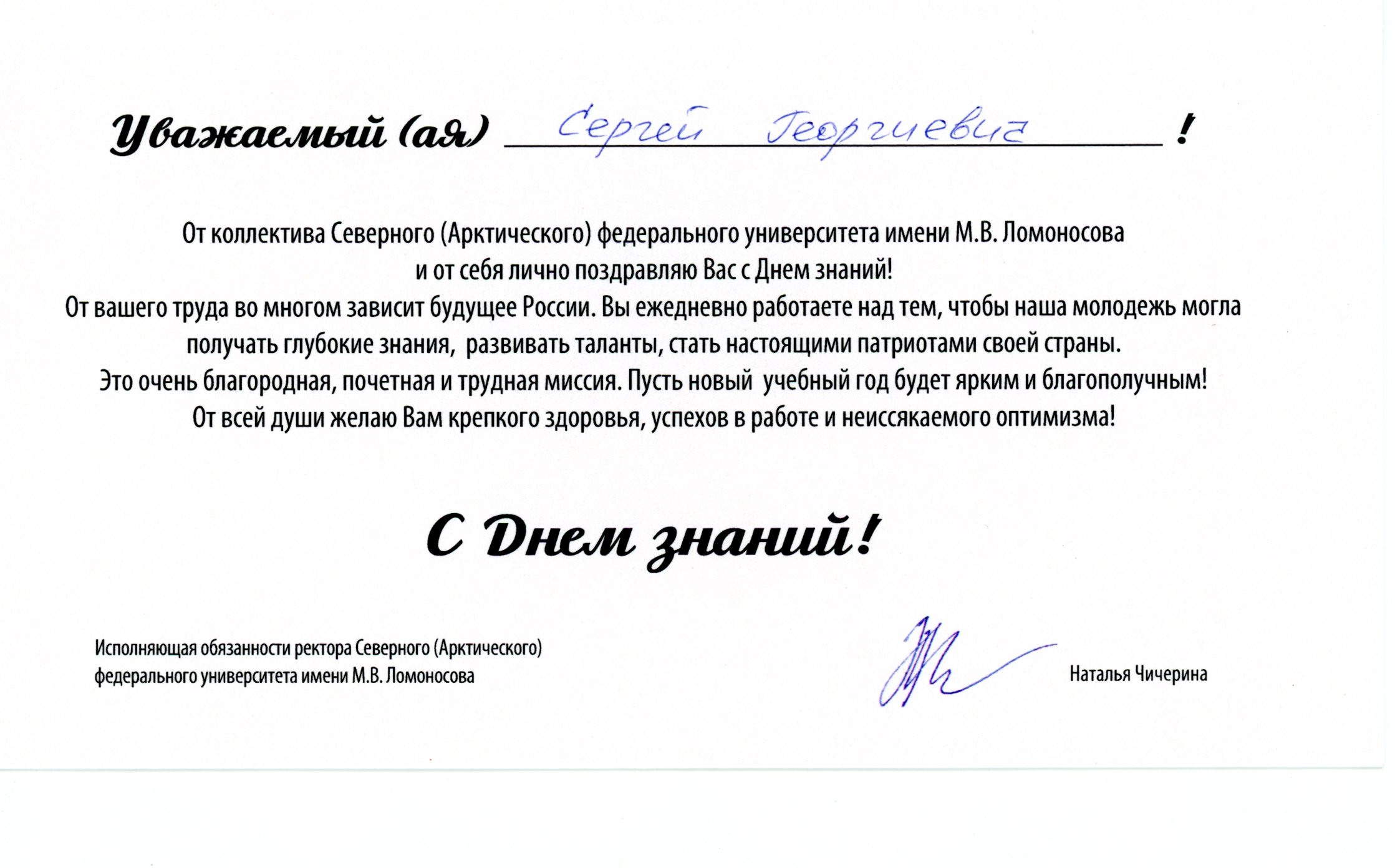 Уважаемый (ая) Сергей Георгиевич !

От коллектива Северного (Арктического) федерального университета имени М.В. Ломоносова и от себя лично поздравляю Вас с Днем знаний!
От вашего труда во многом зависит будущее России. Вы ежедневно работаете над тем, чтобы наша молодежь могла получать глубокие знания, развивать таланты, стать настоящими патриотами своей страны.
Это очень благородная, почетная и трудная миссия. Пусть новый учебный год будет ярким и благополучным!
От всей души желаю Вам крепкого здоровья, успехов в работе и неиссякаемого оптимизма!

С Днем знаний!

Исполняющая обязанности ректора Северного (Арктического) федерального университета имени М.В. Ломоносова

Наталья Чичерина